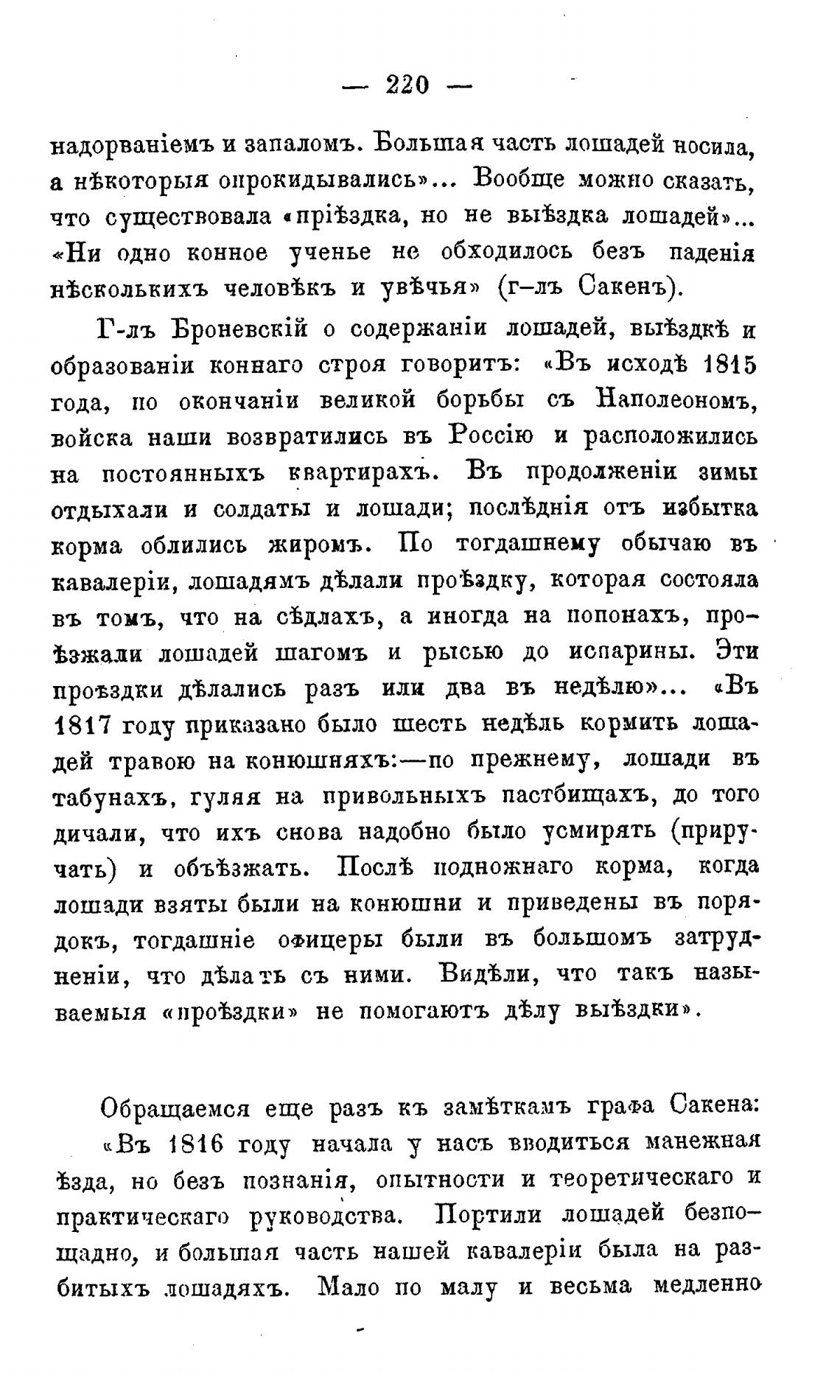 — 220 —

надорваніемъ и запаломъ. Большая часть лошадей носила, а нѣкоторыя опрокидывались»... Вообще можно сказать, что существовала «пріѣздка, но не выѣздка лошадей»... «Ни одно конное ученье не обходилось безъ паденія нѣсколькихъ человѣкъ и увѣчья» (г–лъ Сакенъ).

Г-лъ Броневскій о содержаніи лошадей, выѣздкѣ и образованіи коннаго строя говоритъ: «Въ исходѣ 1815 года, по окончаніи великой борьбы съ Наполеономъ, войска наши возвратились въ Россію и расположились на постоянныхъ квартирахъ. Въ продолженіи зимы отдыхали и солдаты и лошади; послѣднія отъ избытка корма облились жиромъ. По тогдашнему обычаю въ кавалеріи, лошадямъ дѣлали проѣздку, которая состояла въ томъ, что на сѣдлахъ, а иногда на попонахъ, проѣзжали лошадей шагомъ и рысью до испарины. Эти проѣздки дѣлались разъ или два въ недѣлю»... «Въ 1817 году приказано было шесть недѣль кормить лошадей травою на конюшняхъ:—по прежнему, лошади въ табунахъ, гуляя на привольныхъ пастбищахъ, до того дичали, что ихъ снова надобно было усмирять (приручать) и объѣзжать. Послѣ подножнаго корма, когда лошади взяты были на конюшни и приведены въ порядокъ, тогдашніе офицеры были въ большомъ затрудненіи, что дѣлать съ ними. Видѣли, что такъ называемыя «проѣздки» не помогаютъ дѣлу выѣздки».

Обращаемся еще разъ къ замѣткамъ графа Сакена: «Въ 1816 году начала у насъ вводиться манежная ѣзда, но безъ познанія, опытности и теоретическаго и практическаго руководства. Портили лошадей безпощадно, и большая часть нашей кавалеріи была на разбитыхъ лошадяхъ. Мало по малу и весьма медленно